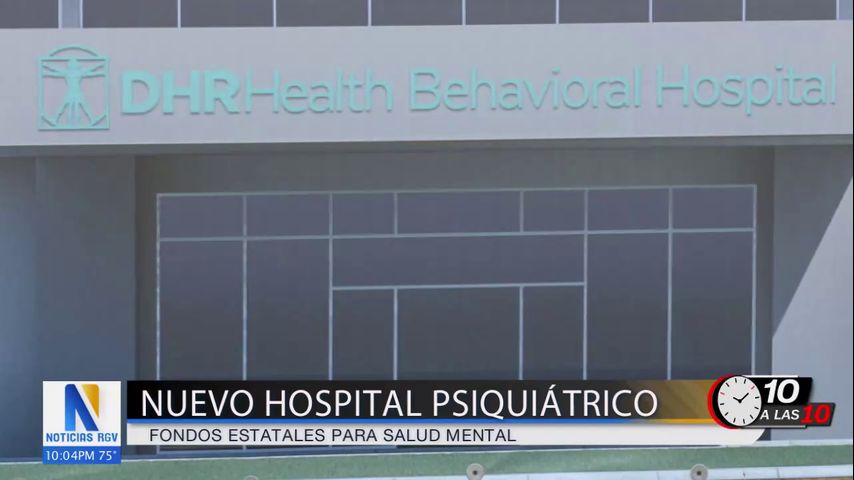 DHRHealth Behavioral Hospital

N
NOTICIAS RGV
10:04PM 75°

NUEVO HOSPITAL PSIQUIÁTRICO
FONDOS ESTATALES PARA SALUD MENTAL

10 A LAS 10